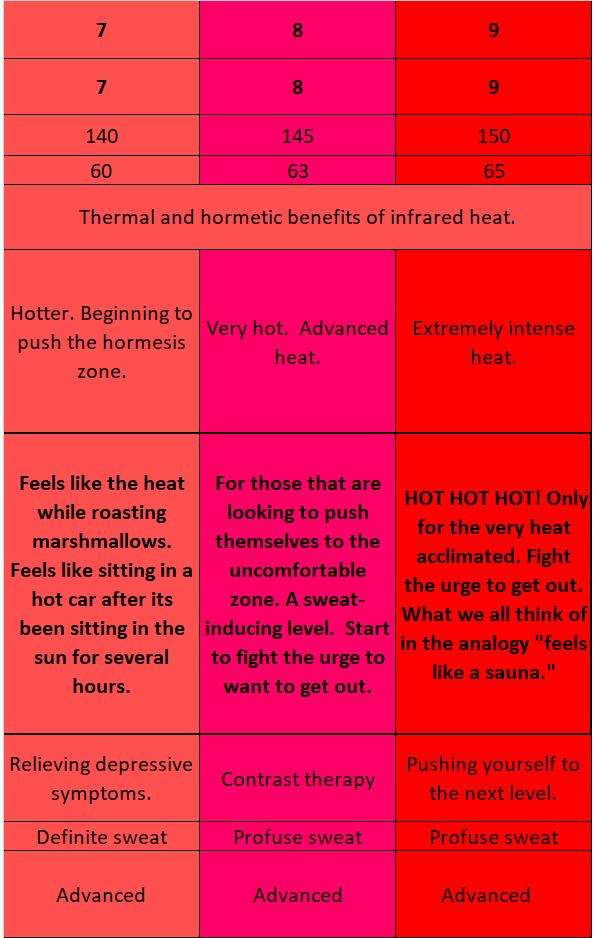 | 7 | 8 | 9 |
|---|---|---|
| 7 | 8 | 9 |
| 140 | 145 | 150 |
| 60 | 63 | 65 |
| Thermal and hormetic benefits of infrared heat. | | |
| Hotter. Beginning to push the hormesis zone. | Very hot. Advanced heat. | Extremely intense heat. |
| Feels like the heat while roasting marshmallows. Feels like sitting in a hot car after its been sitting in the sun for several hours. | For those that are looking to push themselves to the uncomfortable zone. A sweat-inducing level. Start to fight the urge to want to get out. | HOT HOT HOT! Only for the very heat acclimated. Fight the urge to get out. What we all think of in the analogy "feels like a sauna." |
| Relieving depressive symptoms. | Contrast therapy | Pushing yourself to the next level. |
| Definite sweat | Profuse sweat | Profuse sweat |
| Advanced | Advanced | Advanced |